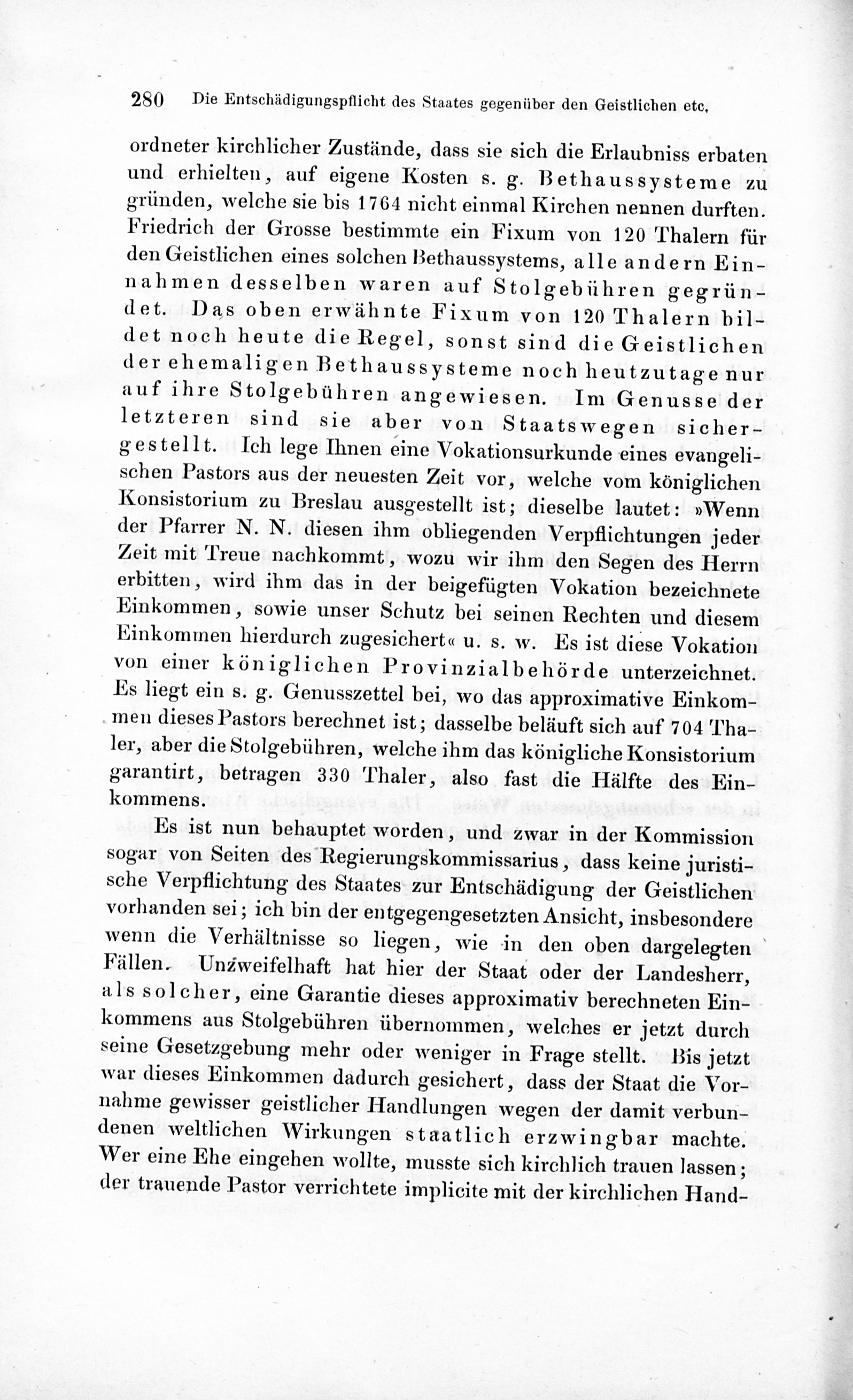 280 Die Entschädigungspflicht des Staates gegenüber den Geistlichen etc.

ordneter kirchlicher Zustände, dass sie sich die Erlaubniss erbaten und erhielten, auf eigene Kosten s. g. Bethaussysteme zu gründen, welche sie bis 1764 nicht einmal Kirchen nennen durften. Friedrich der Grosse bestimmte ein Fixum von 120 Thalern für den Geistlichen eines solchen Bethaussystems, alle andern Einnahmen desselben waren auf Stolgebühren gegründet. Das oben erwähnte Fixum von 120 Thalern bildet noch heute die Regel, sonst sind die Geistlichen der ehemaligen Bethaussysteme noch heutzutage nur auf ihre Stolgebühren angewiesen. Im Genusse der letzteren sind sie aber von Staatswegen sichergestellt. Ich lege Ihnen eine Vokationsurkunde eines evangelischen Pastors aus der neuesten Zeit vor, welche vom königlichen Konsistorium zu Breslau ausgestellt ist; dieselbe lautet: »Wenn der Pfarrer N. N. diesen ihm obliegenden Verpflichtungen jeder Zeit mit Treue nachkommt, wozu wir ihm den Segen des Herrn erbitten, wird ihm das in der beigefügten Vokation bezeichnete Einkommen, sowie unser Schutz bei seinen Rechten und diesem Einkommen hierdurch zugesichert« u. s. w. Es ist diese Vokation von einer königlichen Provinzialbehörde unterzeichnet. Es liegt ein s. g. Genusszettel bei, wo das approximative Einkommen dieses Pastors berechnet ist; dasselbe beläuft sich auf 704 Thaler, aber die Stolgebühren, welche ihm das königliche Konsistorium garantirt, betragen 330 Thaler, also fast die Hälfte des Einkommens.

Es ist nun behauptet worden, und zwar in der Kommission sogar von Seiten des Regierungskommissarius, dass keine juristische Verpflichtung des Staates zur Entschädigung der Geistlichen vorhanden sei; ich bin der entgegengesetzten Ansicht, insbesondere wenn die Verhältnisse so liegen, wie in den oben dargelegten Fällen. Unzweifelhaft hat hier der Staat oder der Landesherr, als solcher, eine Garantie dieses approximativ berechneten Einkommens aus Stolgebühren übernommen, welches er jetzt durch seine Gesetzgebung mehr oder weniger in Frage stellt. Bis jetzt war dieses Einkommen dadurch gesichert, dass der Staat die Vornahme gewisser geistlicher Handlungen wegen der damit verbundenen weltlichen Wirkungen staatlich erzwingbar machte. Wer eine Ehe eingehen wollte, musste sich kirchlich trauen lassen; der trauende Pastor verrichtete implicite mit der kirchlichen Hand-